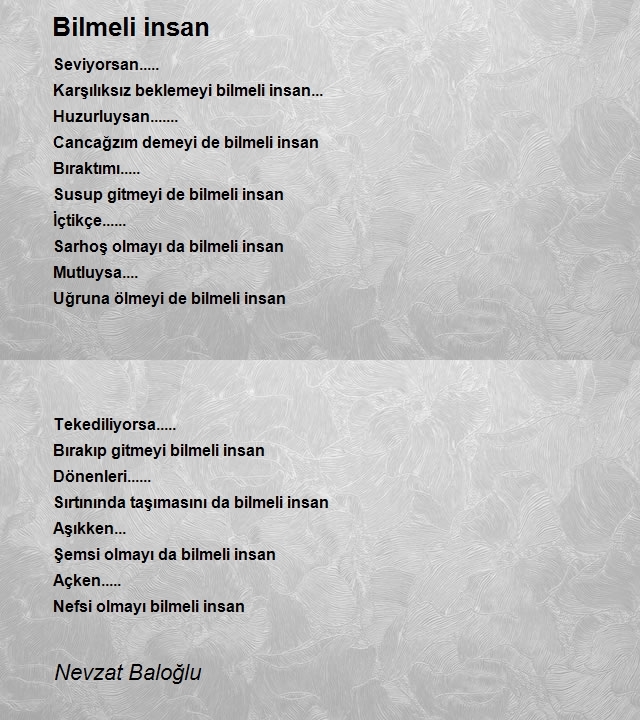 Bilmeli insan

Seviyorsan.....
Karşılıksız beklemeyi bilmeli insan...
Huzurluysan.......
Cancağzım demeyi de bilmeli insan
Bıraktımı.....
Susup gitmeyi de bilmeli insan
İçtikçe......
Sarhoş olmayı da bilmeli insan
Mutluysa....
Uğruna ölmeyi de bilmeli insan

Tekediliyorsa.....
Bırakıp gitmeyi bilmeli insan
Dönenleri......
Sırtınında taşımasını da bilmeli insan
Aşıkken...
Şemsi olmayı da bilmeli insan
Açken.....
Nefsi olmayı bilmeli insan

Nevzat Baloğlu